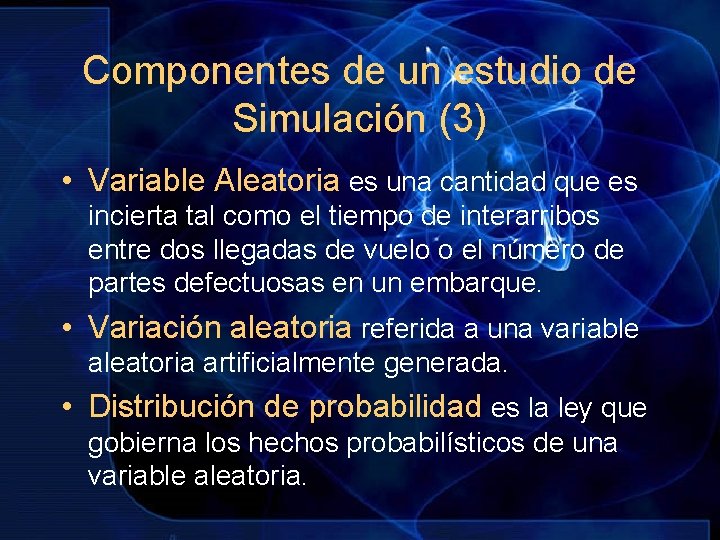 Componentes de un estudio de Simulación (3)

• Variable Aleatoria es una cantidad que es incierta tal como el tiempo de interarribos entre dos llegadas de vuelo o el número de partes defectuosas en un embarque.

• Variación aleatoria referida a una variable aleatoria artificialmente generada.

• Distribución de probabilidad es la ley que gobierna los hechos probabilísticos de una variable aleatoria.